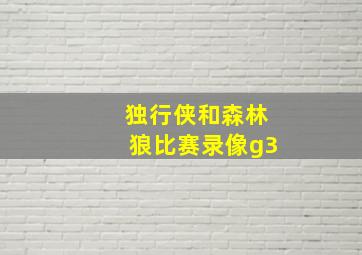 独行侠和森林狼比赛录像g3